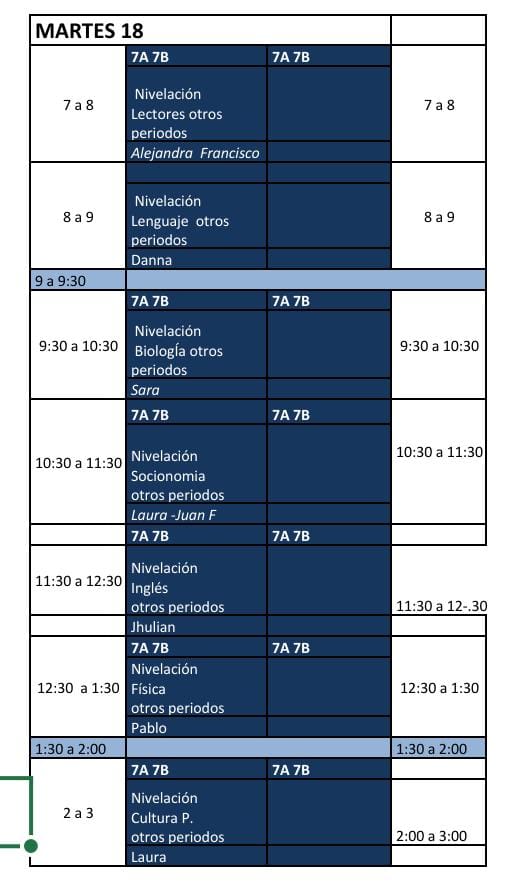 | MARTES 18 | | | |
|---|---|---|---|
| | 7A 7B | 7A 7B | |
| 7 a 8 | Nivelación Lectores otros periodos | | 7 a 8 |
| | Alejandra Francisco | | |
| | | | |
| 8 a 9 | Nivelación Lenguaje otros periodos | | 8 a 9 |
| | Danna | | |
| 9 a 9:30 | | | |
| | 7A 7B | 7A 7B | |
| 9:30 a 10:30 | Nivelación Biología otros periodos | | 9:30 a 10:30 |
| | Sara | | |
| | 7A 7B | 7A 7B | |
| 10:30 a 11:30 | Nivelación Socionomia otros periodos | | 10:30 a 11:30 |
| | Laura -Juan F | | |
| | 7A 7B | 7A 7B | |
| 11:30 a 12:30 | Nivelación Inglés otros periodos | | 11:30 a 12-.30 |
| | Jhulian | | |
| | 7A 7B | 7A 7B | |
| 12:30 a 1:30 | Nivelación Física otros periodos | | 12:30 a 1:30 |
| | Pablo | | |
| 1:30 a 2:00 | | | 1:30 a 2:00 |
| | 7A 7B | 7A 7B | |
| 2 a 3 | Nivelación Cultura P. otros periodos | | 2:00 a 3:00 |
| | Laura | | |